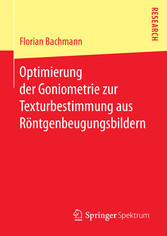 RESEARCH

Florian Bachmann

Optimierung der Goniometrie zur Texturbestimmung aus Röntgenbeugungsbildern

Springer Spektrum